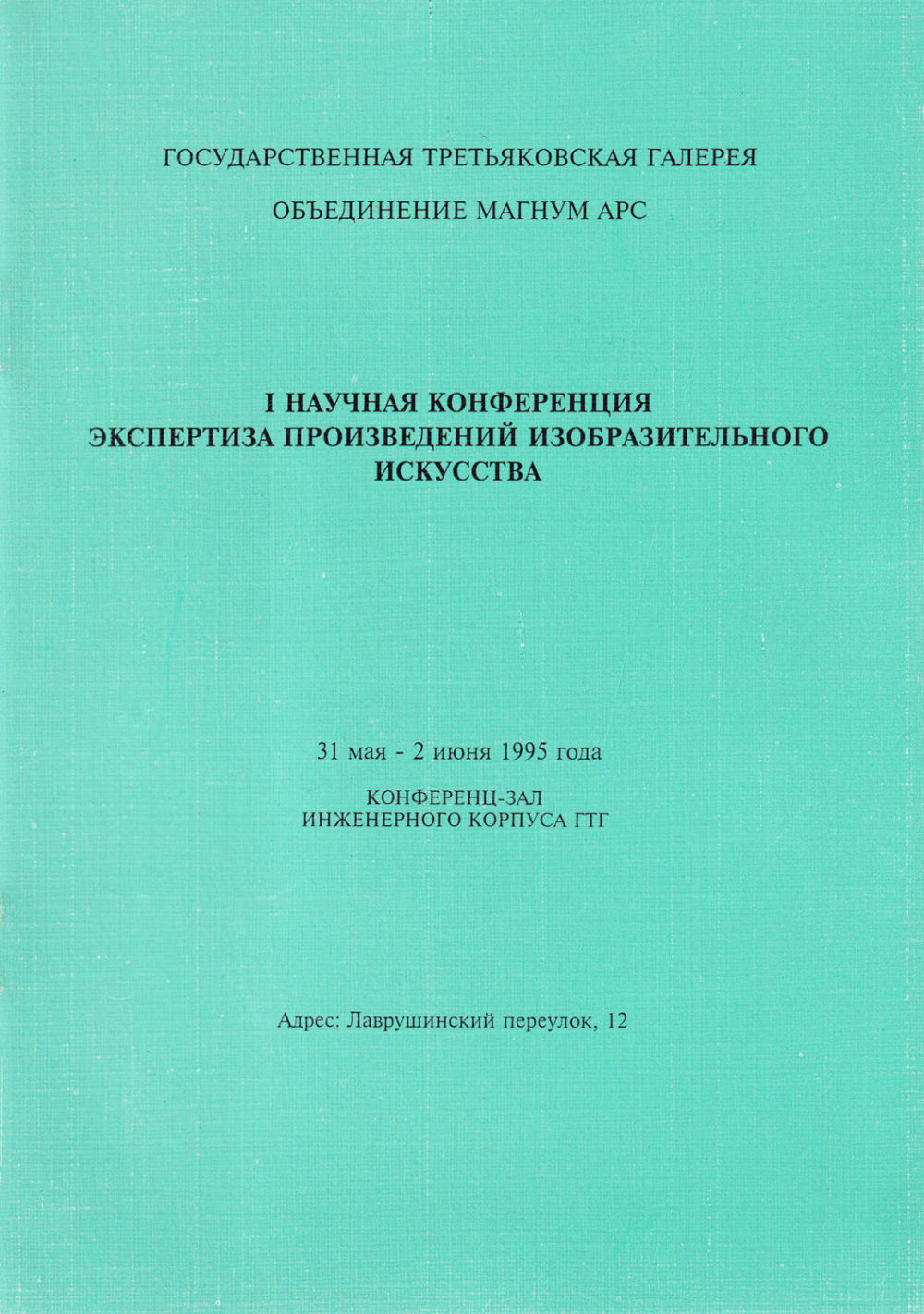 ГОСУДАРСТВЕННАЯ ТРЕТЬЯКОВСКАЯ ГАЛЕРЕЯ

ОБЪЕДИНЕНИЕ МАГНУМ АРС

I НАУЧНАЯ КОНФЕРЕНЦИЯ
ЭКСПЕРТИЗА ПРОИЗВЕДЕНИЙ ИЗОБРАЗИТЕЛЬНОГО
ИСКУССТВА

31 мая - 2 июня 1995 года

КОНФЕРЕНЦ-ЗАЛ
ИНЖЕНЕРНОГО КОРПУСА ГТГ

Адрес: Лаврушинский переулок, 12